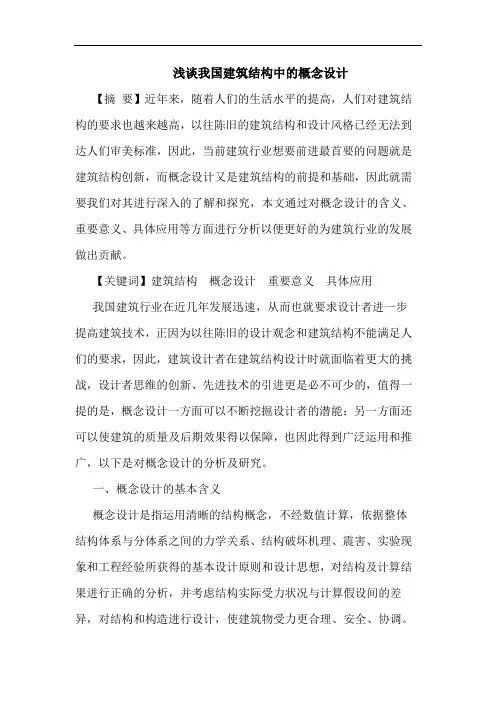 浅谈我国建筑结构中的概念设计

【摘 要】近年来，随着人们的生活水平的提高，人们对建筑结构的要求也越来越高，以往陈旧的建筑结构和设计风格已经无法到达人们审美标准，因此，当前建筑行业想要前进最首要的问题就是建筑结构创新，而概念设计又是建筑结构的前提和基础，因此就需要我们对其进行深入的了解和探究，本文通过对概念设计的含义、重要意义、具体应用等方面进行分析以便更好的为建筑行业的发展做出贡献。

【关键词】建筑结构　概念设计　重要意义　具体应用

我国建筑行业在近几年发展迅速，从而也就要求设计者进一步提高建筑技术，正因为以往陈旧的设计观念和建筑结构不能满足人们的要求，因此，建筑设计者在建筑结构设计时就面临着更大的挑战，设计者思维的创新、先进技术的引进更是必不可少的，值得一提的是，概念设计一方面可以不断挖掘设计者的潜能；另一方面还可以使建筑的质量及后期效果得以保障，也因此得到广泛运用和推广，以下是对概念设计的分析及研究。

一、概念设计的基本含义

概念设计是指运用清晰的结构概念，不经数值计算，依据整体结构体系与分体系之间的力学关系、结构破坏机理、震害、实验现象和工程经验所获得的基本设计原则和设计思想，对结构及计算结果进行正确的分析，并考虑结构实际受力状况与计算假设间的差异，对结构和构造进行设计，使建筑物受力更合理、安全、协调。